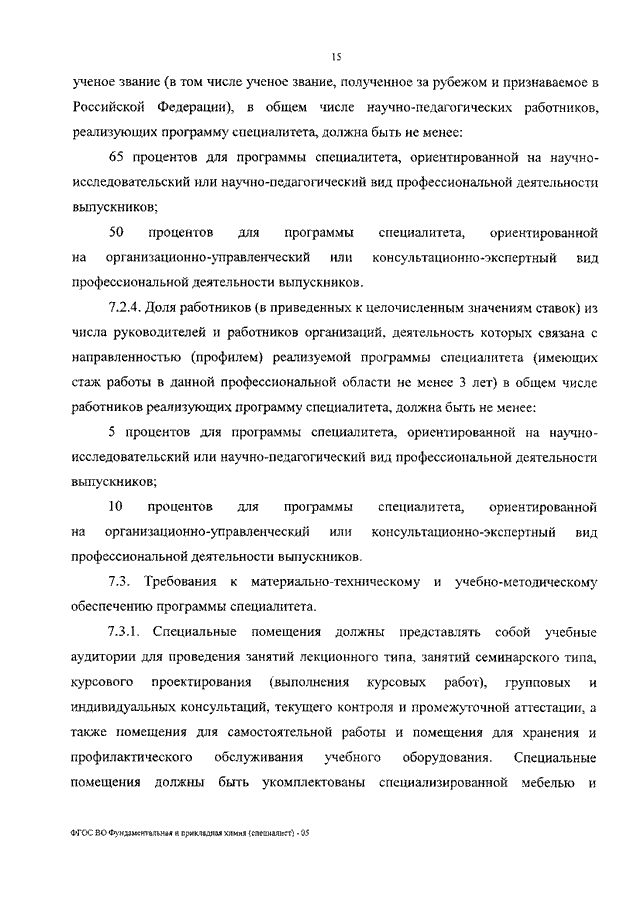 15

ученое звание (в том числе ученое звание, полученное за рубежом и признаваемое в Российской Федерации), в общем числе научно-педагогических работников, реализующих программу специалитета, должна быть не менее:

65 процентов для программы специалитета, ориентированной на научно-исследовательский или научно-педагогический вид профессиональной деятельности выпускников;

50 процентов для программы специалитета, ориентированной на организационно-управленческий или консультационно-экспертный вид профессиональной деятельности выпускников.

7.2.4. Доля работников (в приведенных к целочисленным значениям ставок) из числа руководителей и работников организаций, деятельность которых связана с направленностью (профилем) реализуемой программы специалитета (имеющих стаж работы в данной профессиональной области не менее 3 лет) в общем числе работников реализующих программу специалитета, должна быть не менее:

5 процентов для программы специалитета, ориентированной на научно-исследовательский или научно-педагогический вид профессиональной деятельности выпускников;

10 процентов для программы специалитета, ориентированной на организационно-управленческий или консультационно-экспертный вид профессиональной деятельности выпускников.

7.3. Требования к материально-техническому и учебно-методическому обеспечению программы специалитета.

7.3.1. Специальные помещения должны представлять собой учебные аудитории для проведения занятий лекционного типа, занятий семинарского типа, курсового проектирования (выполнения курсовых работ), групповых и индивидуальных консультаций, текущего контроля и промежуточной аттестации, а также помещения для самостоятельной работы и помещения для хранения и профилактического обслуживания учебного оборудования. Специальные помещения должны быть укомплектованы специализированной мебелью и

ФГОС ВО Фундаментальная и прикладная химия (специалист) - 05